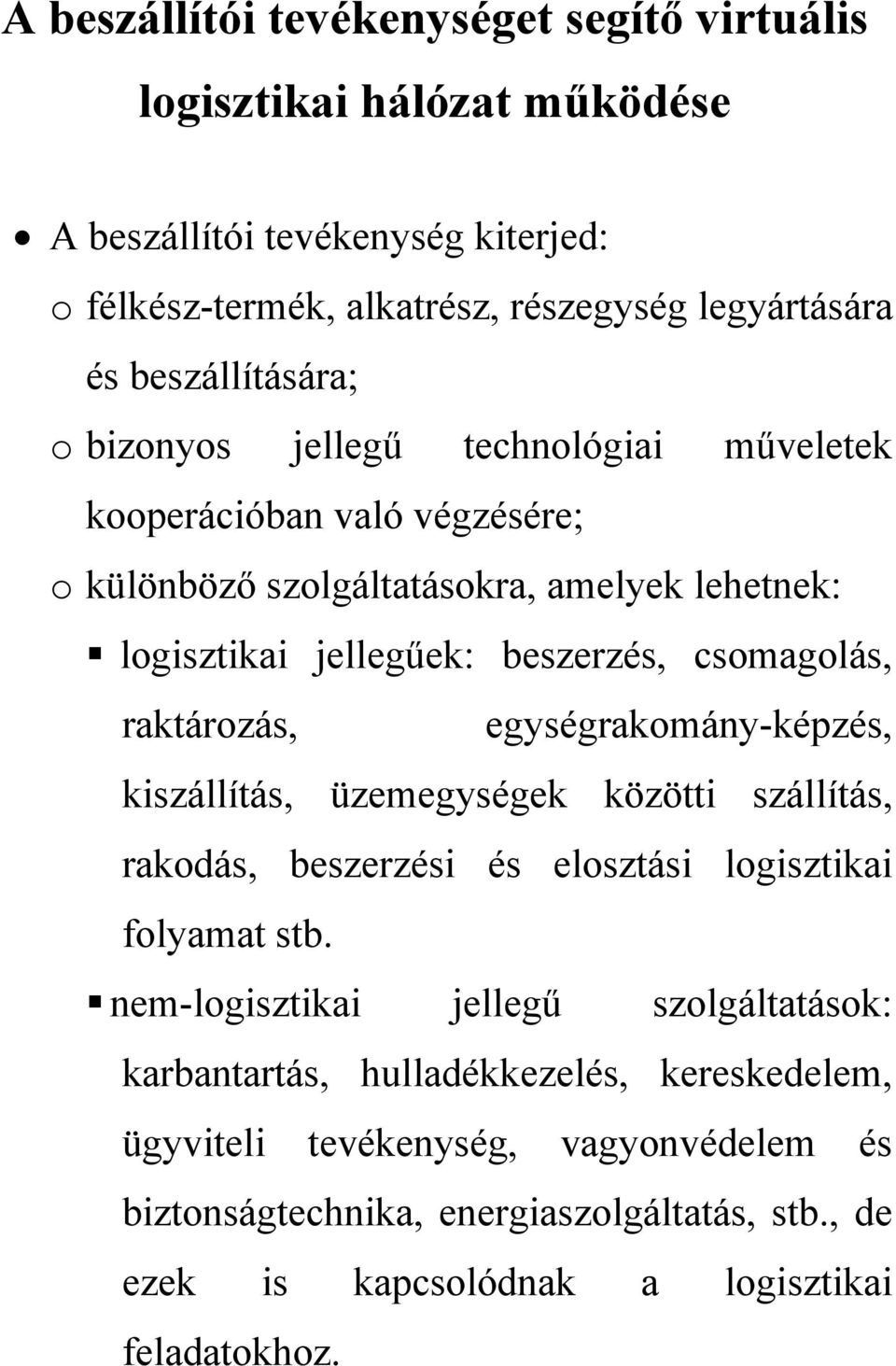 A beszállítói tevékenységet segítő virtuális logisztikai hálózat működése

• A beszállítói tevékenység kiterjed:

o félkész-termék, alkatrész, részegység legyártására és beszállítására;

o bizonyos jellegű technológiai műveletek kooperációban való végzésére;

o különböző szolgáltatásokra, amelyek lehetnek:

▪ logisztikai jellegűek: beszerzés, csomagolás, raktározás, egységrakomány-képzés, kiszállítás, üzemegységek közötti szállítás, rakodás, beszerzési és elosztási logisztikai folyamat stb.

▪ nem-logisztikai jellegű szolgáltatások: karbantartás, hulladékkezelés, kereskedelem, ügyviteli tevékenység, vagyonvédelem és biztonságtechnika, energiaszolgáltatás, stb., de ezek is kapcsolódnak a logisztikai feladatokhoz.